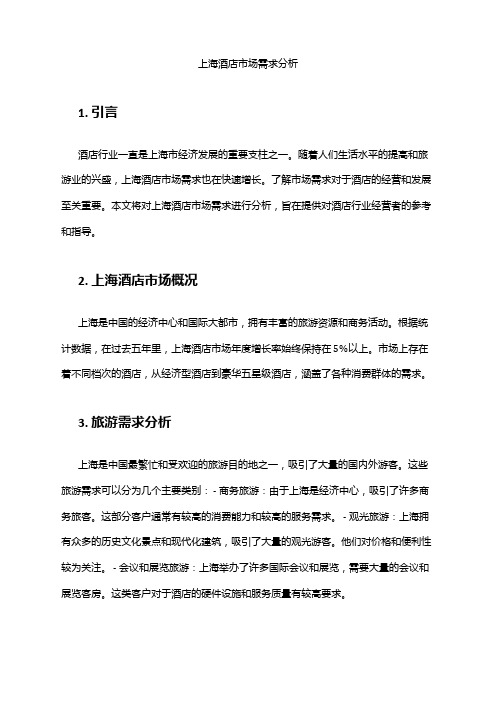 上海酒店市场需求分析

1. 引言

酒店行业一直是上海市经济发展的重要支柱之一。随着人们生活水平的提高和旅游业的兴盛，上海酒店市场需求也在快速增长。了解市场需求对于酒店的经营和发展至关重要。本文将对上海酒店市场需求进行分析，旨在提供对酒店行业经营者的参考和指导。

2. 上海酒店市场概况

上海是中国的经济中心和国际大都市，拥有丰富的旅游资源和商务活动。根据统计数据，在过去五年里，上海酒店市场年度增长率始终保持在5%以上。市场上存在着不同档次的酒店，从经济型酒店到豪华五星级酒店，涵盖了各种消费群体的需求。

3. 旅游需求分析

上海是中国最繁忙和受欢迎的旅游目的地之一，吸引了大量的国内外游客。这些旅游需求可以分为几个主要类别：- 商务旅游：由于上海是经济中心，吸引了许多商务旅客。这部分客户通常有较高的消费能力和较高的服务需求。- 观光旅游：上海拥有众多的历史文化景点和现代化建筑，吸引了大量的观光游客。他们对价格和便利性较为关注。- 会议和展览旅游：上海举办了许多国际会议和展览，需要大量的会议和展览客房。这类客户对于酒店的硬件设施和服务质量有较高要求。